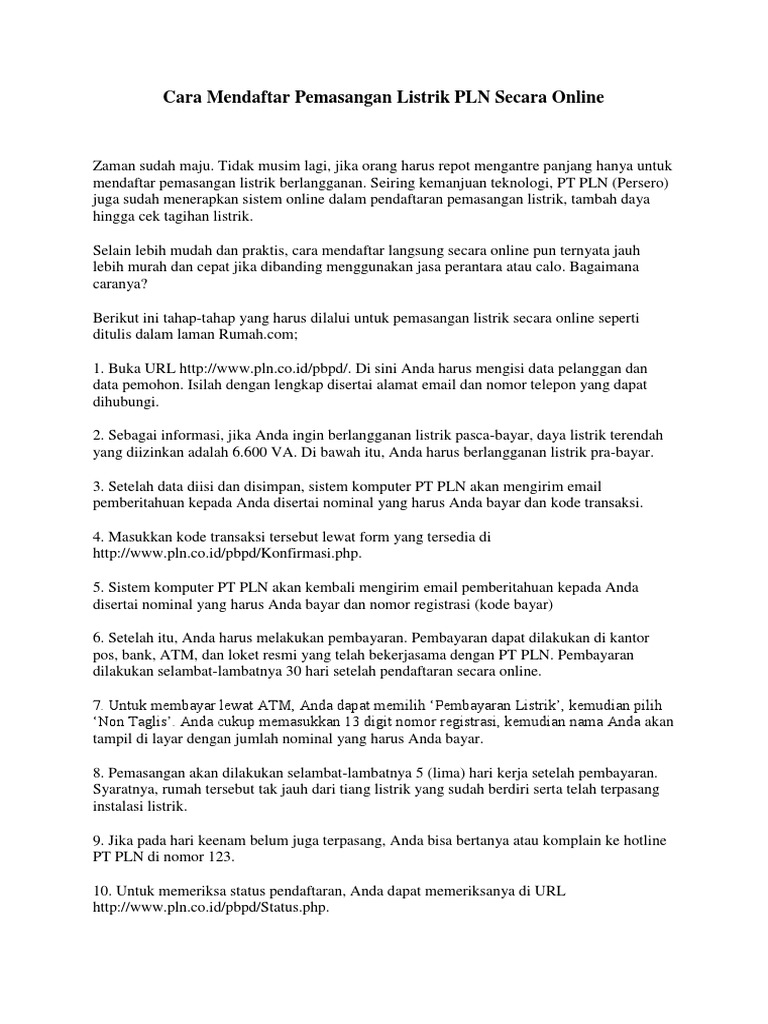 Cara Mendaftar Pemasangan Listrik PLN Secara Online

Zaman sudah maju. Tidak musim lagi, jika orang harus repot mengantre panjang hanya untuk mendaftar pemasangan listrik berlangganan. Seiring kemanjuan teknologi, PT PLN (Persero) juga sudah menerapkan sistem online dalam pendaftaran pemasangan listrik, tambah daya hingga cek tagihan listrik.

Selain lebih mudah dan praktis, cara mendaftar langsung secara online pun ternyata jauh lebih murah dan cepat jika dibanding menggunakan jasa perantara atau calo. Bagaimana caranya?

Berikut ini tahap-tahap yang harus dilalui untuk pemasangan listrik secara online seperti ditulis dalam laman Rumah.com;

1. Buka URL http://www.pln.co.id/pbpd/. Di sini Anda harus mengisi data pelanggan dan data pemohon. Isilah dengan lengkap disertai alamat email dan nomor telepon yang dapat dihubungi.

2. Sebagai informasi, jika Anda ingin berlangganan listrik pasca-bayar, daya listrik terendah yang diizinkan adalah 6.600 VA. Di bawah itu, Anda harus berlangganan listrik pra-bayar.

3. Setelah data diisi dan disimpan, sistem komputer PT PLN akan mengirim email pemberitahuan kepada Anda disertai nominal yang harus Anda bayar dan kode transaksi.

4. Masukkan kode transaksi tersebut lewat form yang tersedia di http://www.pln.co.id/pbpd/Konfirmasi.php.

5. Sistem komputer PT PLN akan kembali mengirim email pemberitahuan kepada Anda disertai nominal yang harus Anda bayar dan nomor registrasi (kode bayar)

6. Setelah itu, Anda harus melakukan pembayaran. Pembayaran dapat dilakukan di kantor pos, bank, ATM, dan loket resmi yang telah bekerjasama dengan PT PLN. Pembayaran dilakukan selambat-lambatnya 30 hari setelah pendaftaran secara online.

7. Untuk membayar lewat ATM, Anda dapat memilih ‘Pembayaran Listrik’, kemudian pilih ‘Non Taglis’. Anda cukup memasukkan 13 digit nomor registrasi, kemudian nama Anda akan tampil di layar dengan jumlah nominal yang harus Anda bayar.

8. Pemasangan akan dilakukan selambat-lambatnya 5 (lima) hari kerja setelah pembayaran. Syaratnya, rumah tersebut tak jauh dari tiang listrik yang sudah berdiri serta telah terpasang instalasi listrik.

9. Jika pada hari keenam belum juga terpasang, Anda bisa bertanya atau komplain ke hotline PT PLN di nomor 123.

10. Untuk memeriksa status pendaftaran, Anda dapat memeriksanya di URL http://www.pln.co.id/pbpd/Status.php.